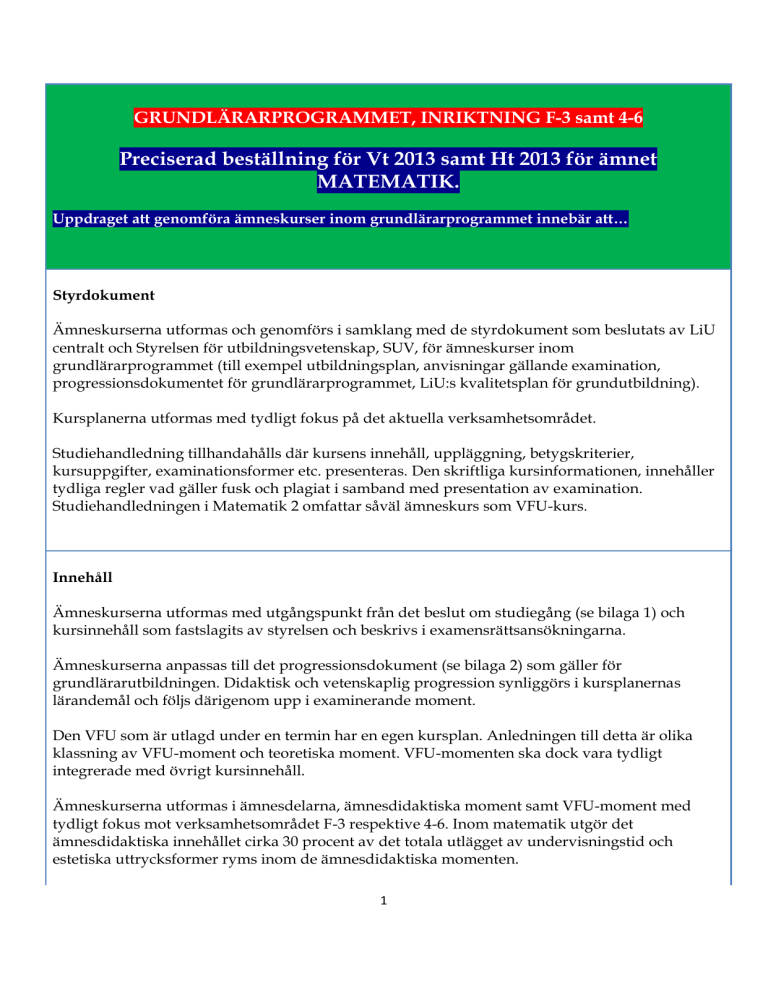 GRUNDLÄRARPROGRAMMET, INRIKTNING F-3 samt 4-6

Preciserad beställning för Vt 2013 samt Ht 2013 för ämnet MATEMATIK.

Uppdraget att genomföra ämneskurser inom grundlärarprogrammet innebär att…

Styrdokument

Ämneskurserna utformas och genomförs i samklang med de styrdokument som beslutats av LiU centralt och Styrelsen för utbildningsvetenskap, SUV, för ämneskurser inom grundlärarprogrammet (till exempel utbildningsplan, anvisningar gällande examination, progressionsdokumentet för grundlärarprogrammet, LiU:s kvalitetsplan för grundutbildning).

Kursplanerna utformas med tydligt fokus på det aktuella verksamhetsområdet.

Studiehandledning tillhandahålls där kursens innehåll, uppläggning, betygskriterier, kursuppgifter, examinationsformer etc. presenteras. Den skriftliga kursinformationen, innehåller tydliga regler vad gäller fusk och plagiat i samband med presentation av examination. Studiehandledningen i Matematik 2 omfattar såväl ämneskurs som VFU-kurs.

Innehåll

Ämneskurserna utformas med utgångspunkt från det beslut om studiegång (se bilaga 1) och kursinnehåll som fastslagits av styrelsen och beskrivs i examensrättsansökningarna.

Ämneskurserna anpassas till det progressionsdokument (se bilaga 2) som gäller för grundlärarutbildningen. Didaktisk och vetenskaplig progression synliggörs i kursplanernas lärandemål och följs därigenom upp i examinerande moment.

Den VFU som är utlagd under en termin har en egen kursplan. Anledningen till detta är olika klassning av VFU-moment och teoretiska moment. VFU-momenten ska dock vara tydligt integrerade med övrigt kursinnehåll.

Ämneskurserna utformas i ämnesdelarna, ämnesdidaktiska moment samt VFU-moment med tydligt fokus mot verksamhetsområdet F-3 respektive 4-6. Inom matematik utgör det ämnesdidaktiska innehållet cirka 30 procent av det totala utlägget av undervisningstid och estetiska uttrycksformer ryms inom de ämnesdidaktiska momenten.

1